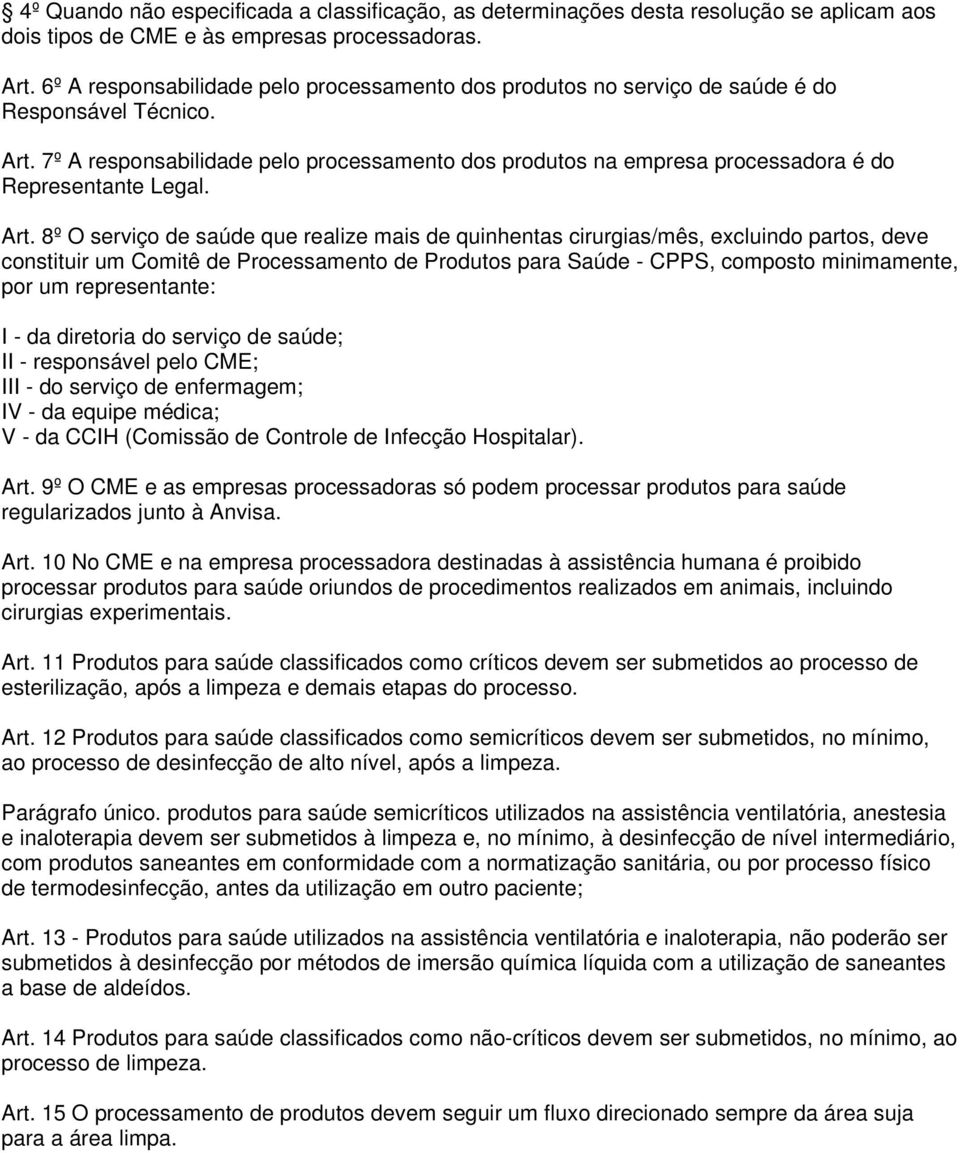 § 4º Quando não especificada a classificação, as determinações desta resolução se aplicam aos dois tipos de CME e às empresas processadoras.

Art. 6º A responsabilidade pelo processamento dos produtos no serviço de saúde é do Responsável Técnico.

Art. 7º A responsabilidade pelo processamento dos produtos na empresa processadora é do Representante Legal.

Art. 8º O serviço de saúde que realize mais de quinhentas cirurgias/mês, excluindo partos, deve constituir um Comitê de Processamento de Produtos para Saúde - CPPS, composto minimamente, por um representante:

I - da diretoria do serviço de saúde;
II - responsável pelo CME;
III - do serviço de enfermagem;
IV - da equipe médica;
V - da CCIH (Comissão de Controle de Infecção Hospitalar).

Art. 9º O CME e as empresas processadoras só podem processar produtos para saúde regularizados junto à Anvisa.

Art. 10 No CME e na empresa processadora destinadas à assistência humana é proibido processar produtos para saúde oriundos de procedimentos realizados em animais, incluindo cirurgias experimentais.

Art. 11 Produtos para saúde classificados como críticos devem ser submetidos ao processo de esterilização, após a limpeza e demais etapas do processo.

Art. 12 Produtos para saúde classificados como semicríticos devem ser submetidos, no mínimo, ao processo de desinfecção de alto nível, após a limpeza.

Parágrafo único. produtos para saúde semicríticos utilizados na assistência ventilatória, anestesia e inaloterapia devem ser submetidos à limpeza e, no mínimo, à desinfecção de nível intermediário, com produtos saneantes em conformidade com a normatização sanitária, ou por processo físico de termodesinfecção, antes da utilização em outro paciente;

Art. 13 - Produtos para saúde utilizados na assistência ventilatória e inaloterapia, não poderão ser submetidos à desinfecção por métodos de imersão química líquida com a utilização de saneantes a base de aldeídos.

Art. 14 Produtos para saúde classificados como não-críticos devem ser submetidos, no mínimo, ao processo de limpeza.

Art. 15 O processamento de produtos devem seguir um fluxo direcionado sempre da área suja para a área limpa.